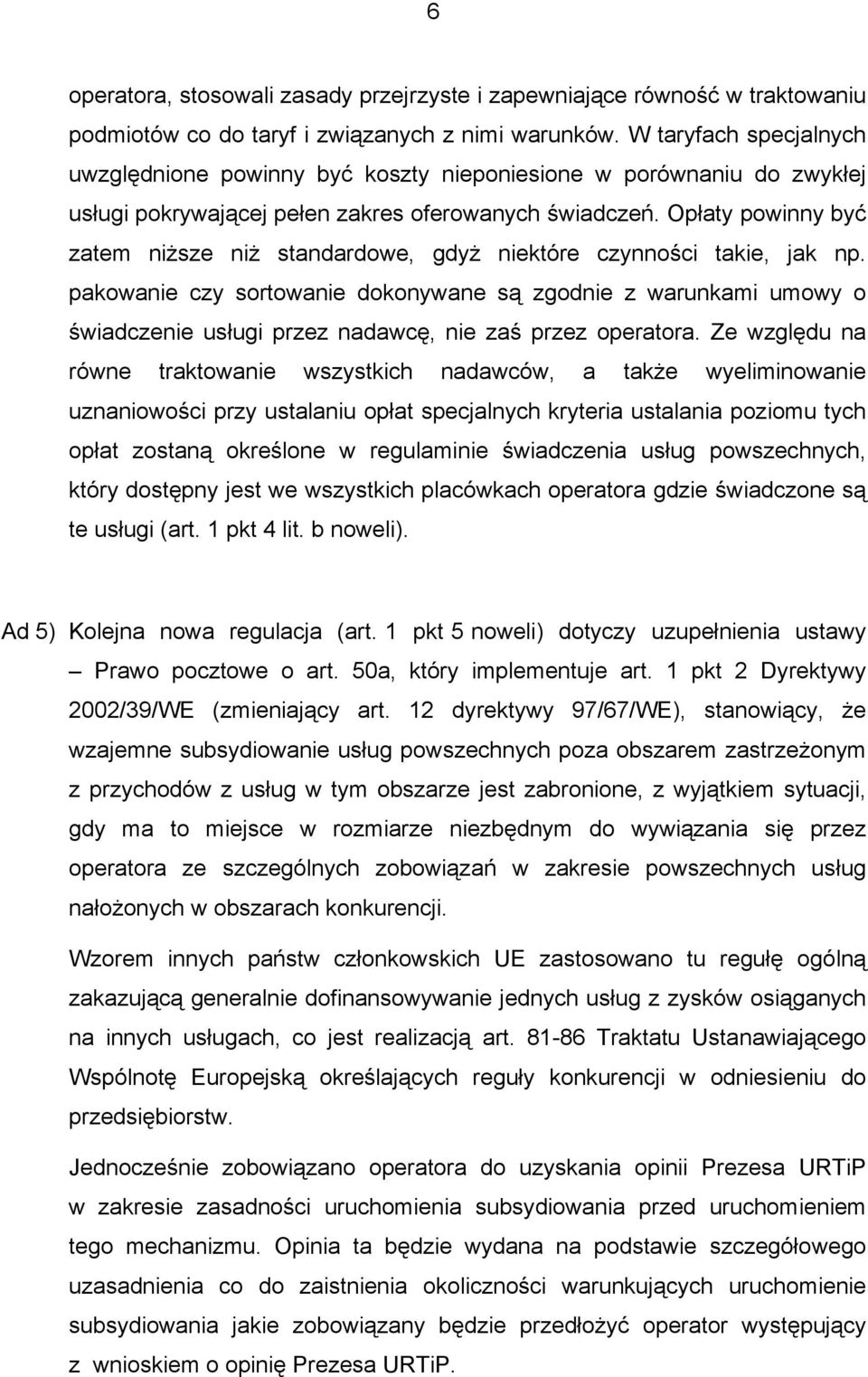 6

operatora, stosowali zasady przejrzyste i zapewniające równość w traktowaniu podmiotów co do taryf i związanych z nimi warunków. W taryfach specjalnych uwzględnione powinny być koszty nieponiesione w porównaniu do zwykłej usługi pokrywającej pełen zakres oferowanych świadczeń. Opłaty powinny być zatem niższe niż standardowe, gdyż niektóre czynności takie, jak np. pakowanie czy sortowanie dokonywane są zgodnie z warunkami umowy o świadczenie usługi przez nadawcę, nie zaś przez operatora. Ze względu na równe traktowanie wszystkich nadawców, a także wyeliminowanie uznaniowości przy ustalaniu opłat specjalnych kryteria ustalania poziomu tych opłat zostaną określone w regulaminie świadczenia usług powszechnych, który dostępny jest we wszystkich placówkach operatora gdzie świadczone są te usługi (art. 1 pkt 4 lit. b noweli).

Ad 5) Kolejna nowa regulacja (art. 1 pkt 5 noweli) dotyczy uzupełnienia ustawy – Prawo pocztowe o art. 50a, który implementuje art. 1 pkt 2 Dyrektywy 2002/39/WE (zmieniający art. 12 dyrektywy 97/67/WE), stanowiący, że wzajemne subsydiowanie usług powszechnych poza obszarem zastrzeżonym z przychodów z usług w tym obszarze jest zabronione, z wyjątkiem sytuacji, gdy ma to miejsce w rozmiarze niezbędnym do wywiązania się przez operatora ze szczególnych zobowiązań w zakresie powszechnych usług nałożonych w obszarach konkurencji.

Wzorem innych państw członkowskich UE zastosowano tu regułę ogólną zakazującą generalnie dofinansowywanie jednych usług z zysków osiąganych na innych usługach, co jest realizacją art. 81-86 Traktatu Ustanawiającego Wspólnotę Europejską określających reguły konkurencji w odniesieniu do przedsiębiorstw.

Jednocześnie zobowiązano operatora do uzyskania opinii Prezesa URTiP w zakresie zasadności uruchomienia subsydiowania przed uruchomieniem tego mechanizmu. Opinia ta będzie wydana na podstawie szczegółowego uzasadnienia co do zaistnienia okoliczności warunkujących uruchomienie subsydiowania jakie zobowiązany będzie przedłożyć operator występujący z wnioskiem o opinię Prezesa URTiP.